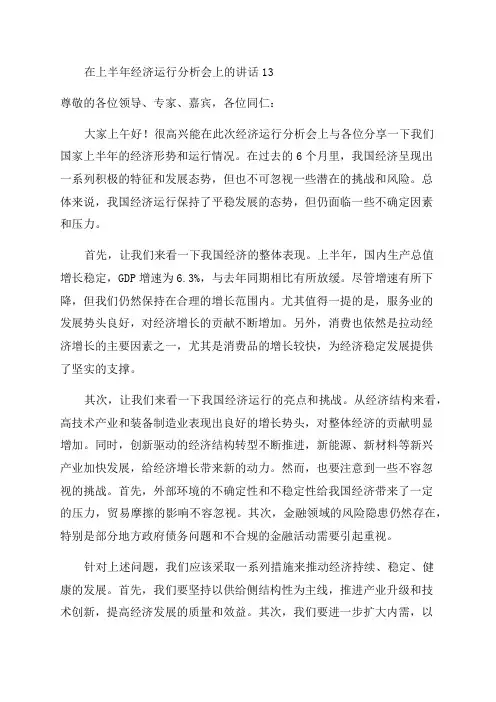 在上半年经济运行分析会上的讲话13

尊敬的各位领导、专家、嘉宾，各位同仁：

大家上午好！很高兴能在此次经济运行分析会上与各位分享一下我们国家上半年的经济形势和运行情况。在过去的6个月里，我国经济呈现出一系列积极的特征和发展态势，但也不可忽视一些潜在的挑战和风险。总体来说，我国经济运行保持了平稳发展的态势，但仍面临一些不确定因素和压力。

首先，让我们来看一下我国经济的整体表现。上半年，国内生产总值增长稳定，GDP增速为6.3%，与去年同期相比有所放缓。尽管增速有所下降，但我们仍然保持在合理的增长范围内。尤其值得一提的是，服务业的发展势头良好，对经济增长的贡献不断增加。另外，消费也依然是拉动经济增长的主要因素之一，尤其是消费品的增长较快，为经济稳定发展提供了坚实的支撑。

其次，让我们来看一下我国经济运行的亮点和挑战。从经济结构来看，高技术产业和装备制造业表现出良好的增长势头，对整体经济的贡献明显增加。同时，创新驱动的经济结构转型不断推进，新能源、新材料等新兴产业加快发展，给经济增长带来新的动力。然而，也要注意到一些不容忽视的挑战。首先，外部环境的不确定性和不稳定性给我国经济带来了一定的压力，贸易摩擦的影响不容忽视。其次，金融领域的风险隐患仍然存在，特别是部分地方政府债务问题和不合规的金融活动需要引起重视。

针对上述问题，我们应该采取一系列措施来推动经济持续、稳定、健康的发展。首先，我们要坚持以供给侧结构性为主线，推进产业升级和技术创新，提高经济发展的质量和效益。其次，我们要进一步扩大内需，以